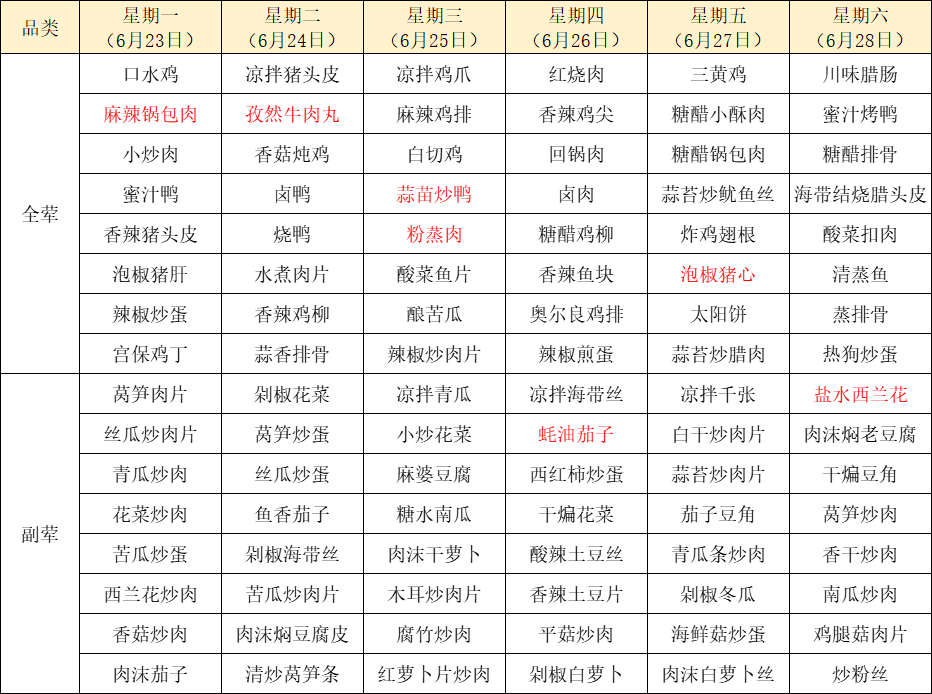 | 品类 | 星期一（6月23日） | 星期二（6月24日） | 星期三（6月25日） | 星期四（6月26日） | 星期五（6月27日） | 星期六（6月28日） |
|---|---|---|---|---|---|---|
| 全荤 | 口水鸡 | 凉拌猪头皮 | 凉拌鸡爪 | 红烧肉 | 三黄鸡 | 川味腊肠 |
| | 麻辣锅包肉 | 孜然牛肉丸 | 麻辣鸡排 | 香辣鸡尖 | 糖醋小酥肉 | 蜜汁烤鸭 |
| | 小炒肉 | 香菇炖鸡 | 白切鸡 | 回锅肉 | 糖醋锅包肉 | 糖醋排骨 |
| | 蜜汁鸭 | 卤鸭 | 蒜苗炒鸭 | 卤肉 | 蒜苔炒鱿鱼丝 | 海带结烧腊头皮 |
| | 香辣猪头皮 | 烧鸭 | 粉蒸肉 | 糖醋鸡柳 | 炸鸡翅根 | 酸菜扣肉 |
| | 泡椒猪肝 | 水煮肉片 | 酸菜鱼片 | 香辣鱼块 | 泡椒猪心 | 清蒸鱼 |
| | 辣椒炒蛋 | 香辣鸡柳 | 酿苦瓜 | 奥尔良鸡排 | 太阳饼 | 蒸排骨 |
| | 宫保鸡丁 | 蒜香排骨 | 辣椒炒肉片 | 辣椒煎蛋 | 蒜苔炒腊肉 | 热狗炒蛋 |
| 副荤 | 莴笋肉片 | 剁椒花菜 | 凉拌青瓜 | 凉拌海带丝 | 凉拌千张 | 盐水西兰花 |
| | 丝瓜炒肉片 | 莴笋炒蛋 | 小炒花菜 | 蚝油茄子 | 白干炒肉片 | 肉沫焖老豆腐 |
| | 青瓜炒肉 | 丝瓜炒蛋 | 麻婆豆腐 | 西红柿炒蛋 | 蒜苔炒肉片 | 干煸豆角 |
| | 花菜炒肉 | 鱼香茄子 | 糖水南瓜 | 干煸花菜 | 茄子豆角 | 莴笋炒肉 |
| | 苦瓜炒蛋 | 剁椒海带丝 | 肉沫干萝卜 | 酸辣土豆丝 | 青瓜条炒肉 | 香干炒肉 |
| | 西兰花炒肉 | 苦瓜炒肉片 | 木耳炒肉片 | 香辣土豆片 | 剁椒冬瓜 | 南瓜炒肉 |
| | 香菇炒肉 | 肉沫焖豆腐皮 | 腐竹炒肉 | 平菇炒肉 | 海鲜菇炒蛋 | 鸡腿菇肉片 |
| | 肉沫茄子 | 清炒莴笋条 | 红萝卜片炒肉 | 剁椒白萝卜 | 肉沫白萝卜丝 | 炒粉丝 |